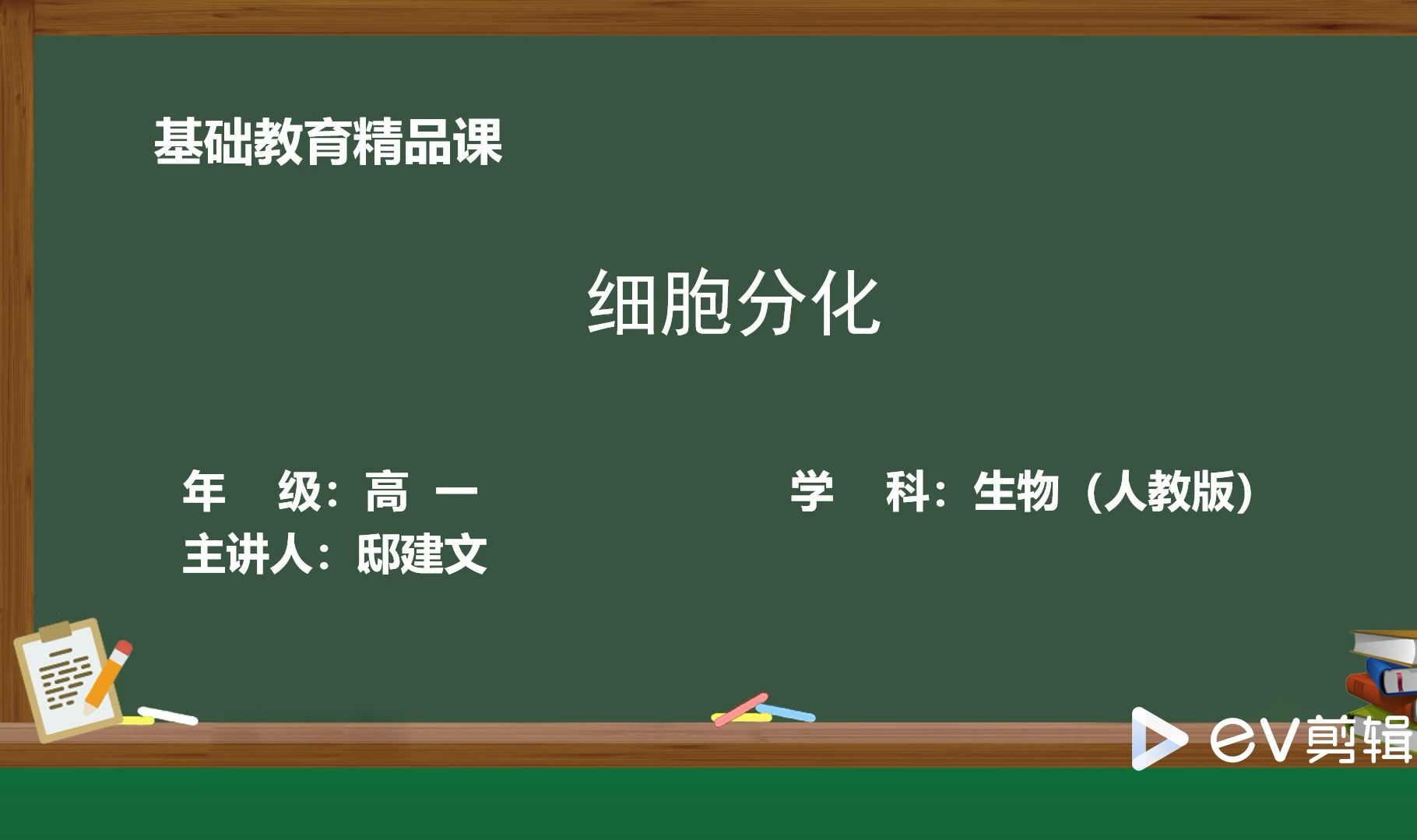 基础教育精品课

细胞分化

年　级：高 一

学　科：生物（人教版）

主讲人：邸建文

ev剪辑